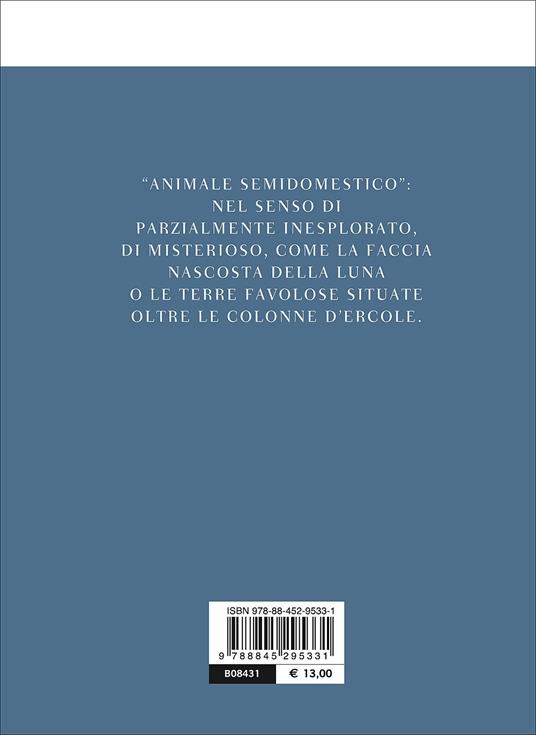 "ANIMALE SEMIDOMESTICO": NEL SENSO DI PARZIALMENTE INESPLORATO, DI MISTERIOSO, COME LA FACCIA NASCOSTA DELLA LUNA O LE TERRE FAVOLOSE SITUATE OLTRE LE COLONNE D'ERCOLE.

ISBN 978-88-452-9533-1

9 788845 295331

B08431 € 13,00